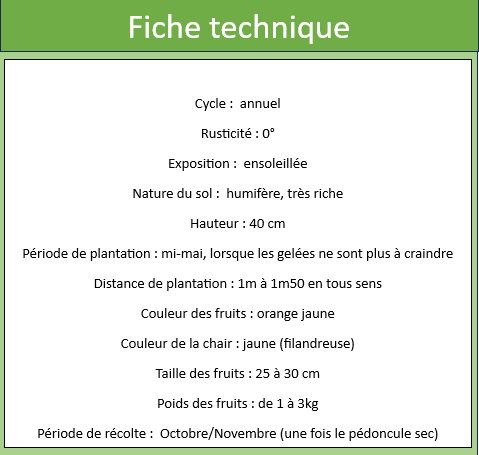 Fiche technique

Cycle : annuel

Rusticité : 0°

Exposition : ensoleillée

Nature du sol : humifère, très riche

Hauteur : 40 cm

Période de plantation : mi-mai, lorsque les gelées ne sont plus à craindre

Distance de plantation : 1m à 1m50 en tous sens

Couleur des fruits : orange jaune

Couleur de la chair : jaune (filandreuse)

Taille des fruits : 25 à 30 cm

Poids des fruits : de 1 à 3kg

Période de récolte : Octobre/Novembre (une fois le pédoncule sec)